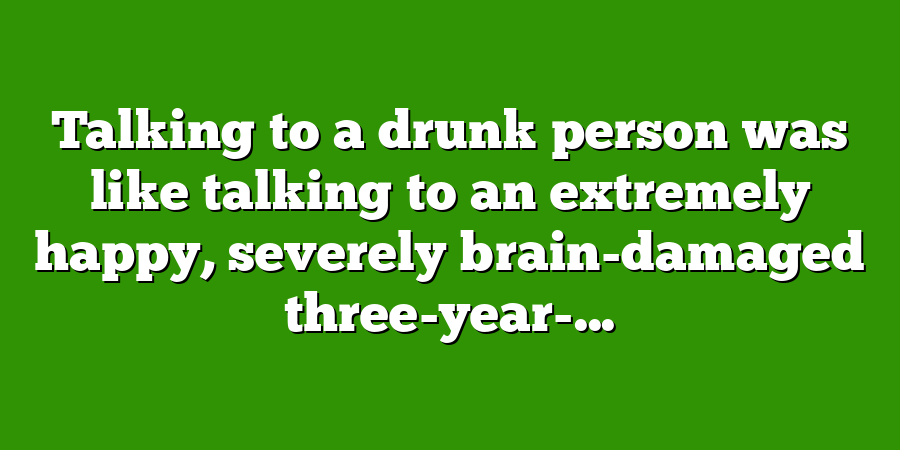 Talking to a drunk person was like talking to an extremely happy, severely brain-damaged three-year-...